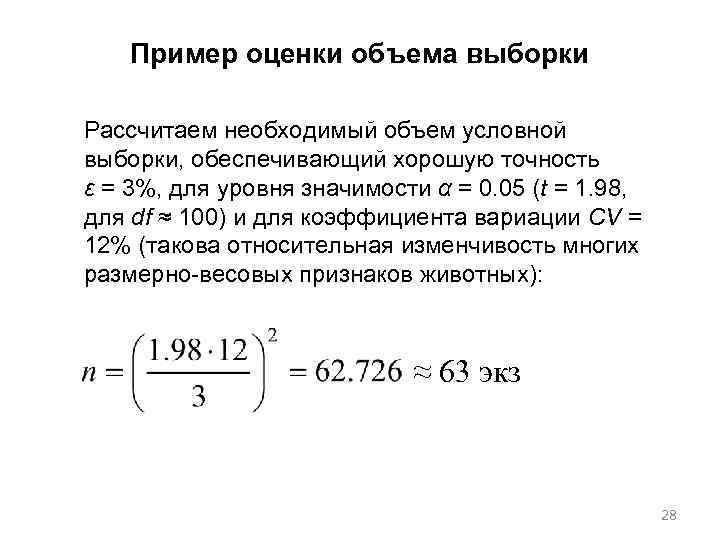 Пример оценки объема выборки

Рассчитаем необходимый объем условной выборки, обеспечивающий хорошую точность $\varepsilon = 3\%$, для уровня значимости $\alpha = 0.05$ ($t = 1.98$, для $df \approx 100$) и для коэффициента вариации $CV = 12\%$ (такова относительная изменчивость многих размерно-весовых признаков животных):

$n = \left(\frac{1.98 \cdot 12}{3}\right)^2 = 62.726 \approx 63$ экз

28